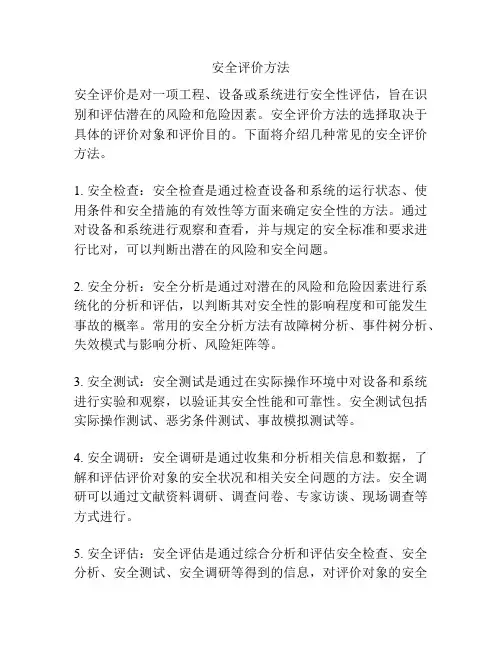 安全评价方法

安全评价是对一项工程、设备或系统进行安全性评估，旨在识别和评估潜在的风险和危险因素。安全评价方法的选择取决于具体的评价对象和评价目的。下面将介绍几种常见的安全评价方法。

1. 安全检查：安全检查是通过检查设备和系统的运行状态、使用条件和安全措施的有效性等方面来确定安全性的方法。通过对设备和系统进行观察和查看，并与规定的安全标准和要求进行比对，可以判断出潜在的风险和安全问题。

2. 安全分析：安全分析是通过对潜在的风险和危险因素进行系统化的分析和评估，以判断其对安全性的影响程度和可能发生事故的概率。常用的安全分析方法有故障树分析、事件树分析、失效模式与影响分析、风险矩阵等。

3. 安全测试：安全测试是通过在实际操作环境中对设备和系统进行实验和观察，以验证其安全性能和可靠性。安全测试包括实际操作测试、恶劣条件测试、事故模拟测试等。

4. 安全调研：安全调研是通过收集和分析相关信息和数据，了解和评估评价对象的安全状况和相关安全问题的方法。安全调研可以通过文献资料调研、调查问卷、专家访谈、现场调查等方式进行。

5. 安全评估：安全评估是通过综合分析和评估安全检查、安全分析、安全测试、安全调研等得到的信息，对评价对象的安全